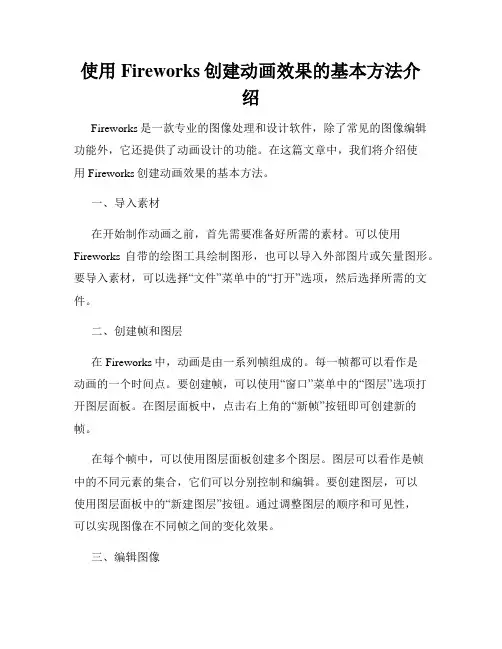 使用 Fireworks 创建动画效果的基本方法介绍

Fireworks 是一款专业的图像处理和设计软件，除了常见的图像编辑功能外，它还提供了动画设计的功能。在这篇文章中，我们将介绍使用 Fireworks 创建动画效果的基本方法。

一、导入素材

在开始制作动画之前，首先需要准备好所需的素材。可以使用 Fireworks 自带的绘图工具绘制图形，也可以导入外部图片或矢量图形。要导入素材，可以选择“文件”菜单中的“打开”选项，然后选择所需的文件。

二、创建帧和图层

在 Fireworks 中，动画是由一系列帧组成的。每一帧都可以看作是动画的一个时间点。要创建帧，可以使用“窗口”菜单中的“图层”选项打开图层面板。在图层面板中，点击右上角的“新帧”按钮即可创建新的帧。

在每个帧中，可以使用图层面板创建多个图层。图层可以看作是帧中的不同元素的集合，它们可以分别控制和编辑。要创建图层，可以使用图层面板中的“新建图层”按钮。通过调整图层的顺序和可见性，可以实现图像在不同帧之间的变化效果。

三、编辑图像